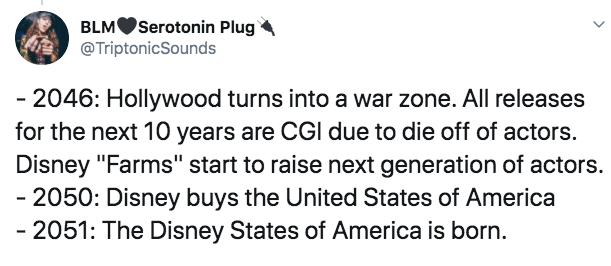 BLM🖤Serotonin Plug🔌
@TriptonicSounds

- 2046: Hollywood turns into a war zone. All releases for the next 10 years are CGI due to die off of actors. Disney "Farms" start to raise next generation of actors.
- 2050: Disney buys the United States of America
- 2051: The Disney States of America is born.